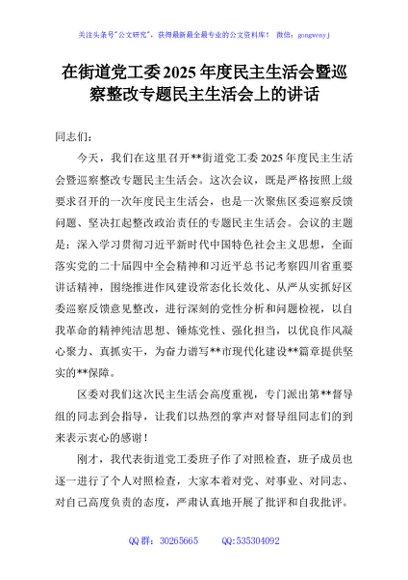 关注头条号"公文研究"，获得最新最全最专业的公文资料库！ 微信：gongwenyj

在街道党工委2025年度民主生活会暨巡察整改专题民主生活会上的讲话

同志们：

今天，我们在这里召开**街道党工委2025年度民主生活会暨巡察整改专题民主生活会。这次会议，既是严格按照上级要求召开的一次年度民主生活会，也是一次聚焦区委巡察反馈问题、坚决扛起整改政治责任的专题民主生活会。会议的主题是：深入学习贯彻习近平新时代中国特色社会主义思想，全面落实党的二十届四中全会精神和习近平总书记考察四川省重要讲话精神，围绕推进作风建设常态化长效化、从严从实抓好区委巡察反馈意见整改，进行深刻的党性分析和问题检视，以自我革命的精神纯洁思想、锤炼党性、强化担当，以优良作风凝心聚力、真抓实干，为奋力谱写**市现代化建设**篇章提供坚实的**保障。

区委对我们这次民主生活会高度重视，专门派出第**督导组的同志到会指导，让我们以热烈的掌声对督导组同志们的到来表示衷心的感谢！

刚才，我代表街道党工委班子作了对照检查，班子成员也逐一进行了个人对照检查，大家本着对党、对事业、对同志、对自己高度负责的态度，严肃认真地开展了批评和自我批评。

QQ群：30265665 QQ:535304092